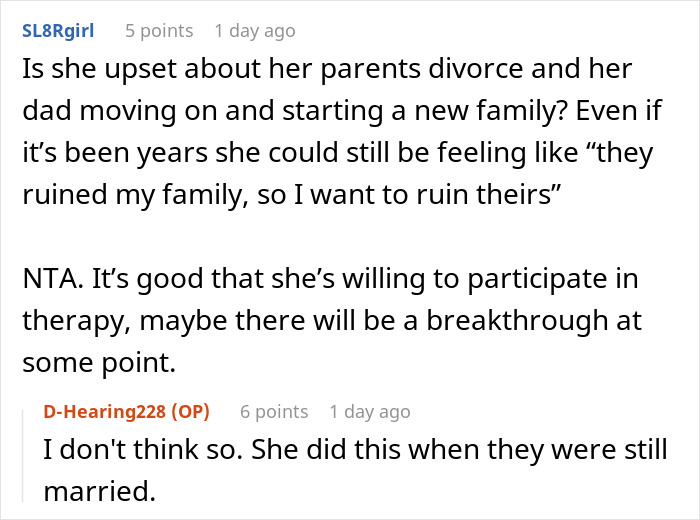 SL8Rgirl 5 points 1 day ago

Is she upset about her parents divorce and her dad moving on and starting a new family? Even if it’s been years she could still be feeling like “they ruined my family, so I want to ruin theirs”

NTA. It’s good that she’s willing to participate in therapy, maybe there will be a breakthrough at some point.

D-Hearing228 (OP) 6 points 1 day ago

I don't think so. She did this when they were still married.